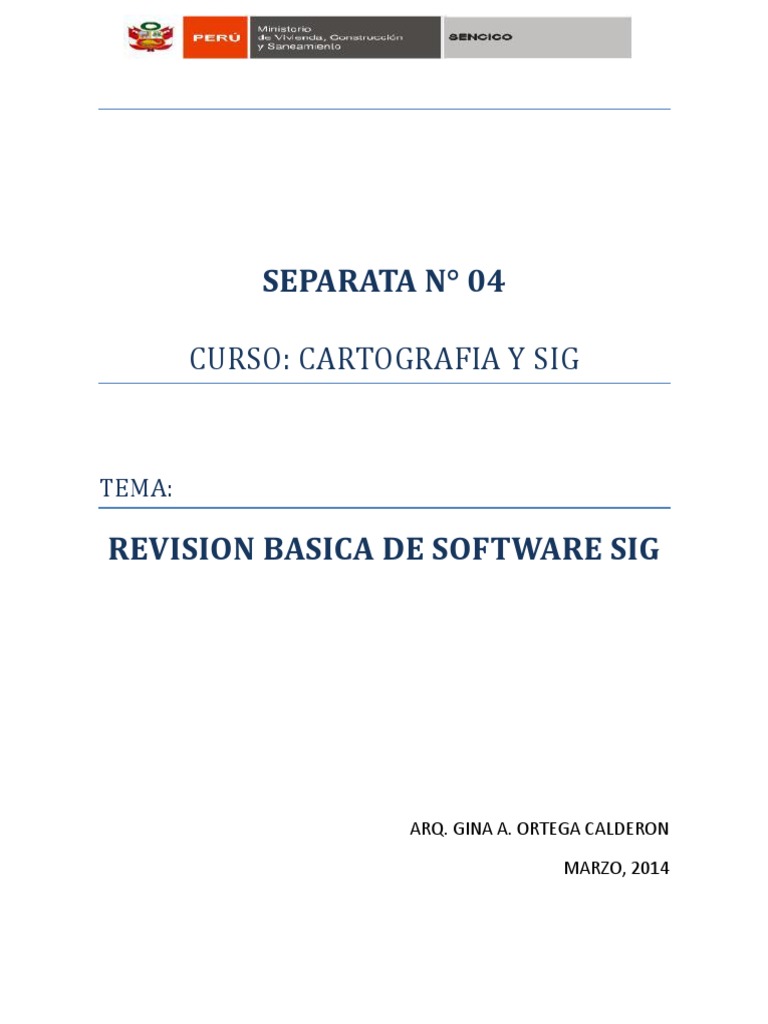 PERÚ
Ministerio de Vivienda, Construcción y Saneamiento
SENCICO

SEPARATA N° 04

CURSO: CARTOGRAFIA Y SIG

TEMA:

REVISION BASICA DE SOFTWARE SIG

ARQ. GINA A. ORTEGA CALDERON

MARZO, 2014